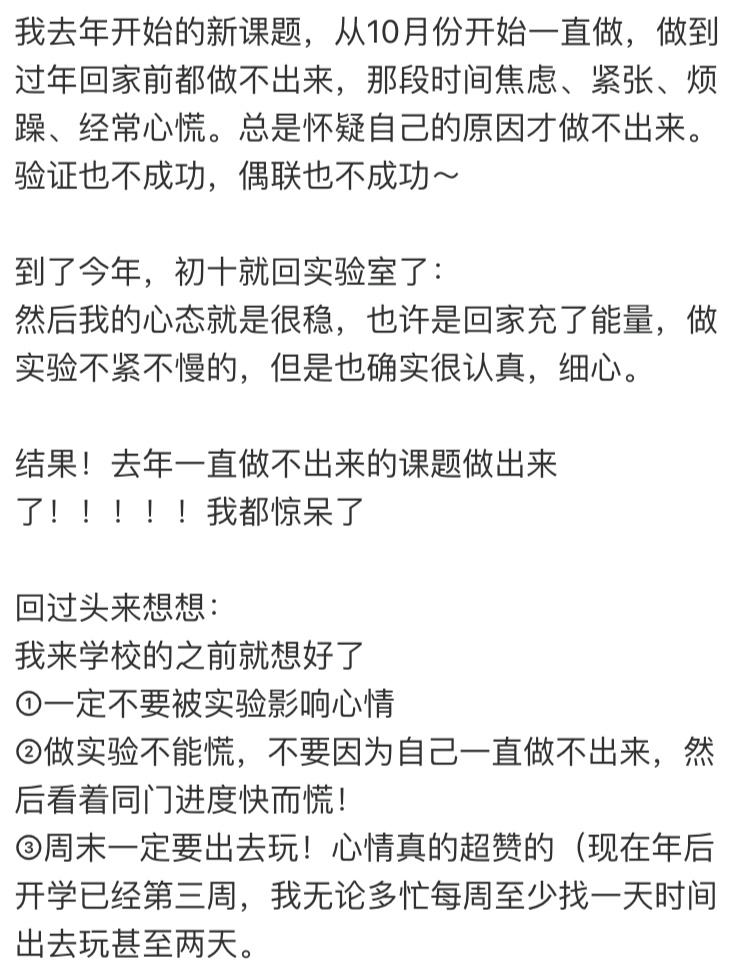 我去年开始的新课题，从10月份开始一直做，做到过年回家前都做不出来，那段时间焦虑、紧张、烦躁、经常心慌。总是怀疑自己的原因才做不出来。验证也不成功，偶联也不成功～

到了今年，初十就回实验室了：
然后我的心态就是很稳，也许是回家充了能量，做实验不紧不慢的，但是也确实很认真，细心。

结果！去年一直做不出来的课题做出来了！！！！！我都惊呆了

回过头来想想：
我来学校的之前就想好了
①一定不要被实验影响心情
②做实验不能慌，不要因为自己一直做不出来，然后看着同门进度快而慌！
③周末一定要出去玩！心情真的超赞的（现在年后开学已经第三周，我无论多忙每周至少找一天时间出去玩甚至两天。